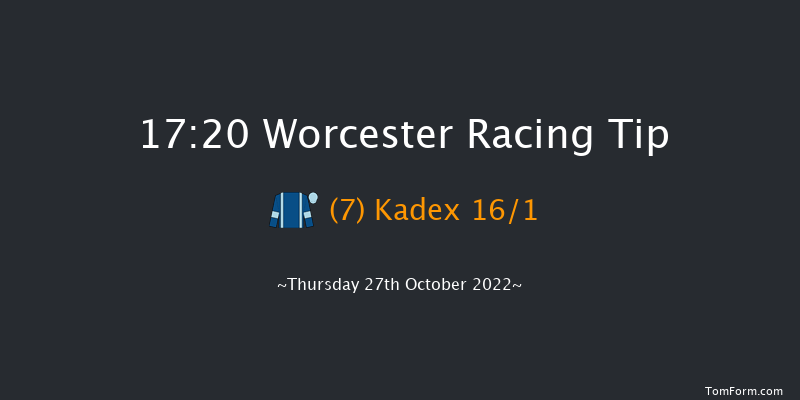 17:20 Worcester Racing Tip

(7) Kadex 16/1

~Thursday 27th October 2022~

TomForm.com